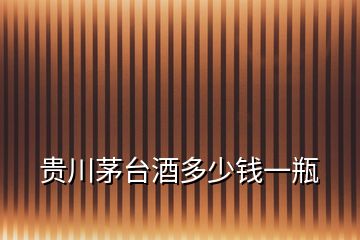 贵川茅台酒多少钱一瓶